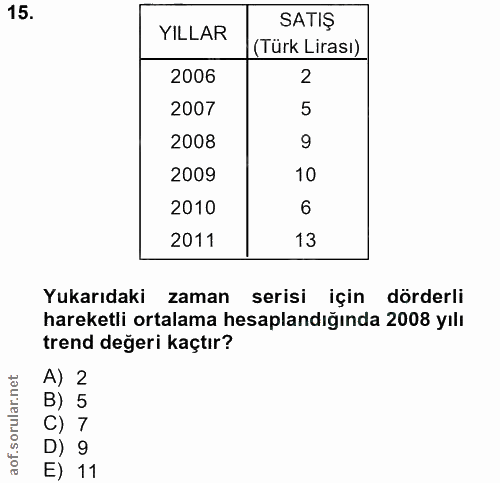 15.

| YILLAR | SATIŞ (Türk Lirası) |
|---|---|
| 2006 | 2 |
| 2007 | 5 |
| 2008 | 9 |
| 2009 | 10 |
| 2010 | 6 |
| 2011 | 13 |

Yukarıdaki zaman serisi için dörderli hareketli ortalama hesaplandığında 2008 yılı trend değeri kaçtır?

A) 2
B) 5
C) 7
D) 9
E) 11

aof.sorular.net